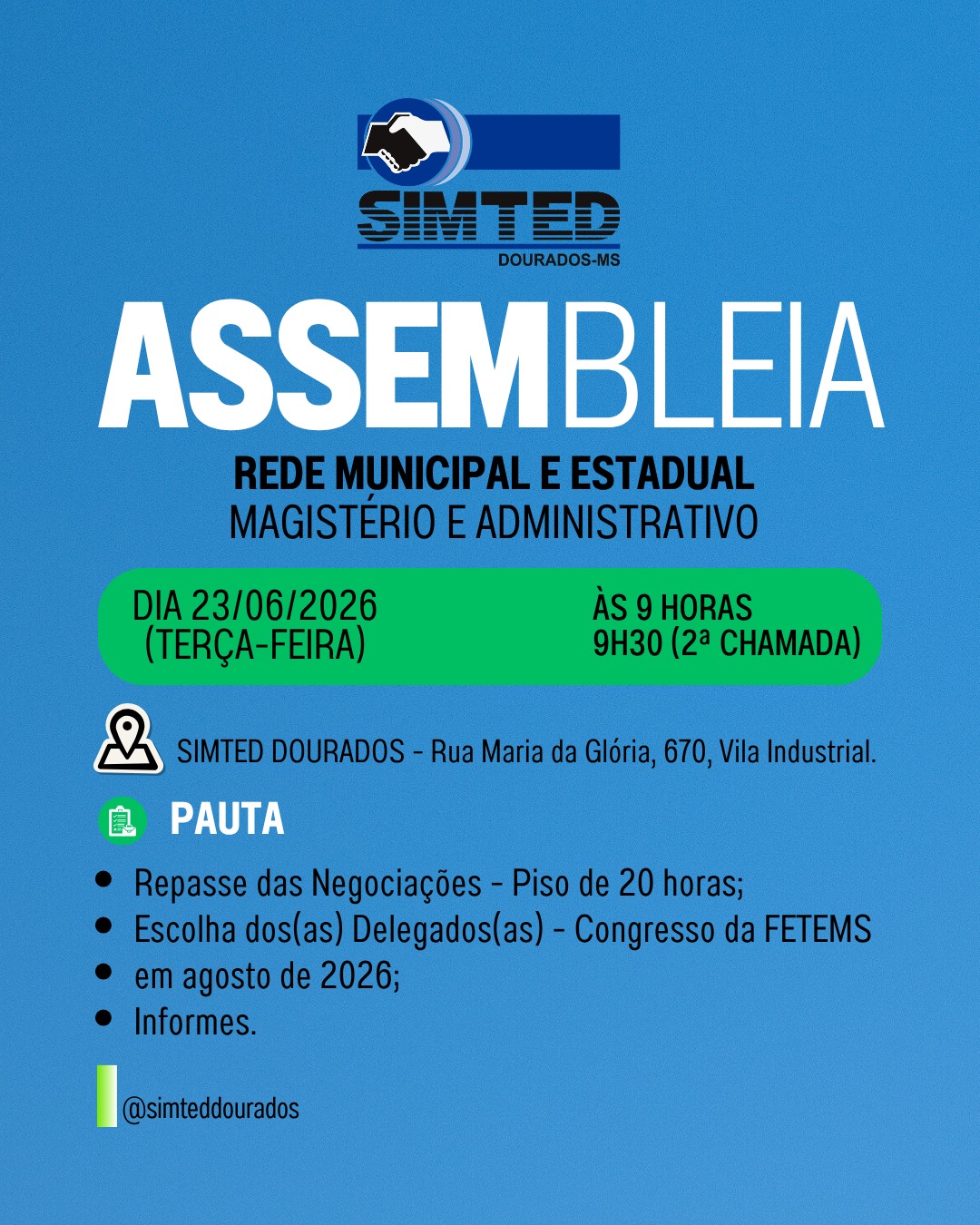 SIMTED
DOURADOS-MS

ASSEMBLEIA

REDE MUNICIPAL E ESTADUAL
MAGISTÉRIO E ADMINISTRATIVO

DIA 23/06/2026
(TERÇA-FEIRA)

ÀS 9 HORAS
9H30 (2ª CHAMADA)

SIMTED DOURADOS - Rua Maria da Glória, 670, Vila Industrial.

PAUTA

- Repasse das Negociações - Piso de 20 horas;
- Escolha dos(as) Delegados(as) - Congresso da FETEMS
- em agosto de 2026;
- Informes.

@simteddourados